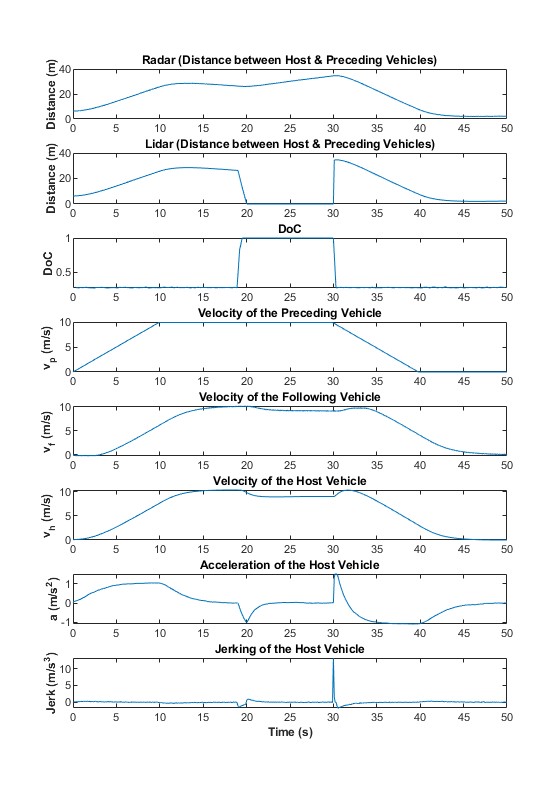 Radar (Distance between Host & Preceding Vehicles)
Distance (m)
40
20
0
0 5 10 15 20 25 30 35 40 45 50

Lidar (Distance between Host & Preceding Vehicles)
Distance (m)
40
20
0
0 5 10 15 20 25 30 35 40 45 50

DoC
DoC
1
0.5
0 5 10 15 20 25 30 35 40 45 50

Velocity of the Preceding Vehicle
$v_p$ (m/s)
10
5
0
0 5 10 15 20 25 30 35 40 45 50

Velocity of the Following Vehicle
$v_f$ (m/s)
10
5
0
0 5 10 15 20 25 30 35 40 45 50

Velocity of the Host Vehicle
$v_h$ (m/s)
10
5
0
0 5 10 15 20 25 30 35 40 45 50

Acceleration of the Host Vehicle
a (m/s$^2$)
1
0
-1
0 5 10 15 20 25 30 35 40 45 50

Jerking of the Host Vehicle
Jerk (m/s$^3$)
10
5
0
0 5 10 15 20 25 30 35 40 45 50
Time (s)